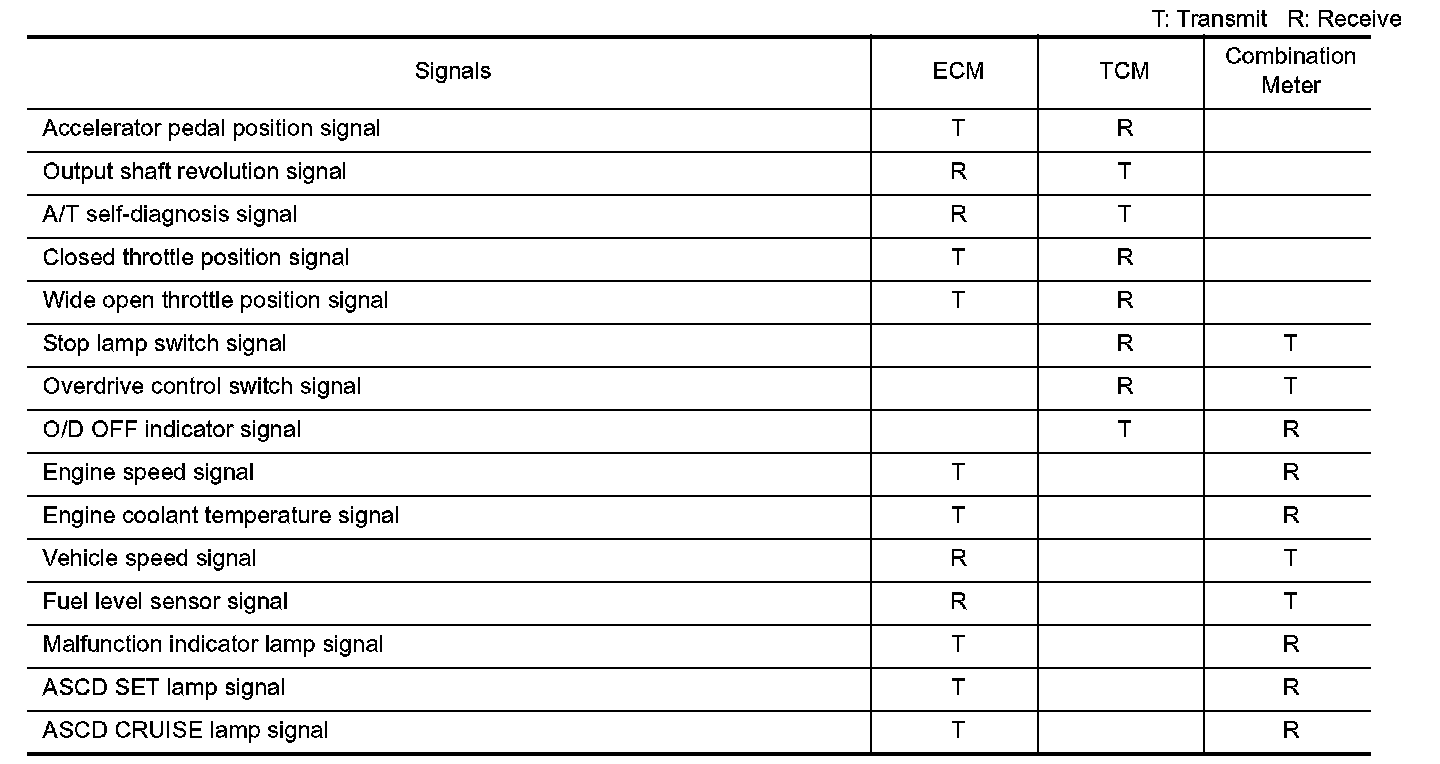 T: Transmit R: Receive

| Signals | ECM | TCM | Combination Meter |
|---|---|---|---|
| Accelerator pedal position signal | T | R | |
| Output shaft revolution signal | R | T | |
| A/T self-diagnosis signal | R | T | |
| Closed throttle position signal | T | R | |
| Wide open throttle position signal | T | R | |
| Stop lamp switch signal | | R | T |
| Overdrive control switch signal | | R | T |
| O/D OFF indicator signal | | T | R |
| Engine speed signal | T | | R |
| Engine coolant temperature signal | T | | R |
| Vehicle speed signal | R | | T |
| Fuel level sensor signal | R | | T |
| Malfunction indicator lamp signal | T | | R |
| ASCD SET lamp signal | T | | R |
| ASCD CRUISE lamp signal | T | | R |